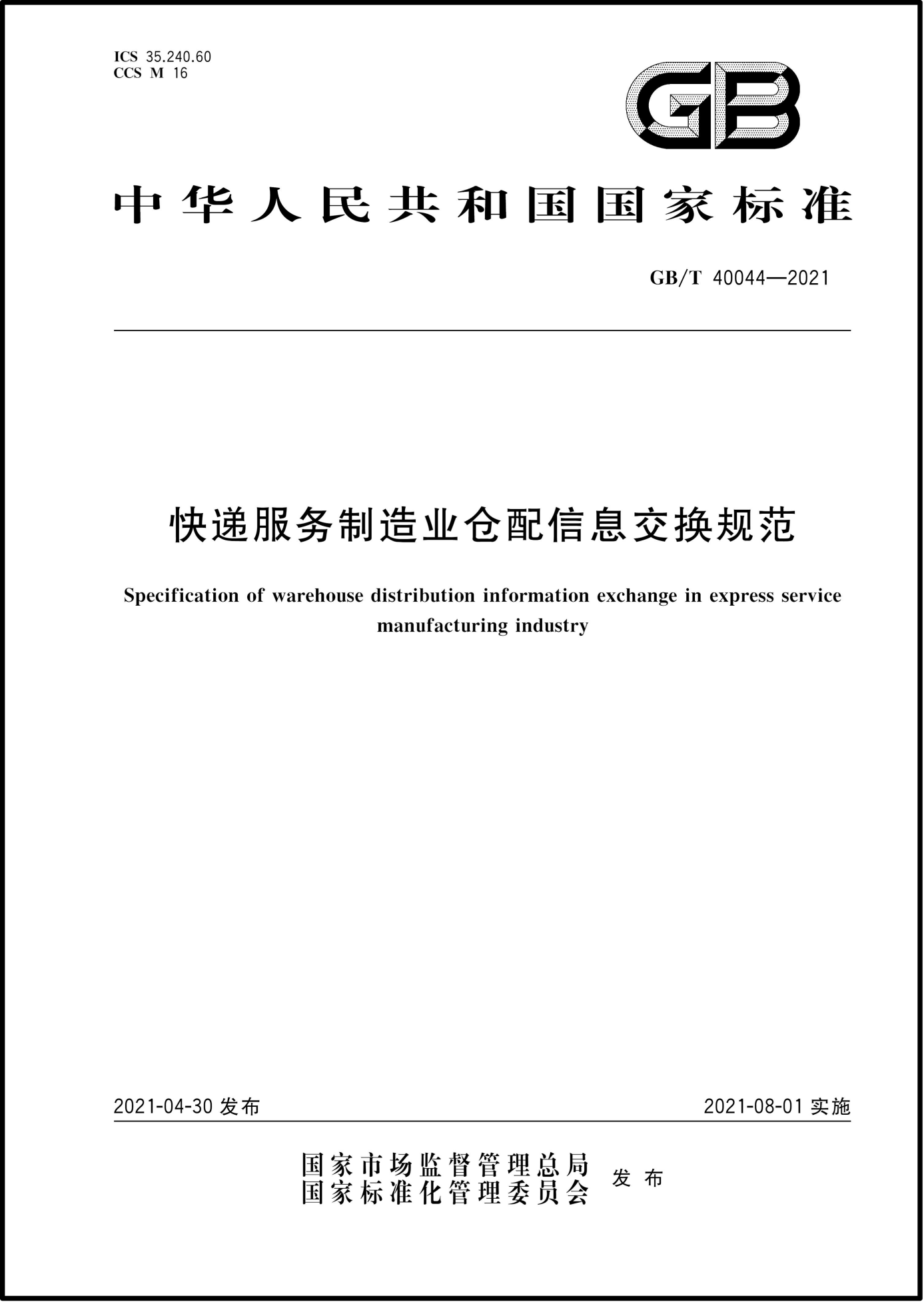 ICS 35.240.60
CCS M 16

GB

中华人民共和国国家标准

GB/T 40044—2021

快递服务制造业仓配信息交换规范

Specification of warehouse distribution information exchange in express service manufacturing industry

2021-04-30 发布

2021-08-01 实施

国家市场监督管理总局
国家标准化管理委员会
发布